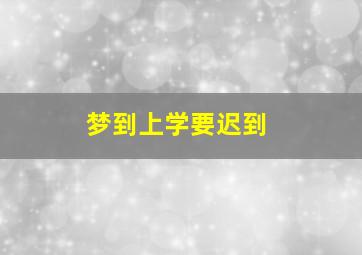 梦到上学要迟到